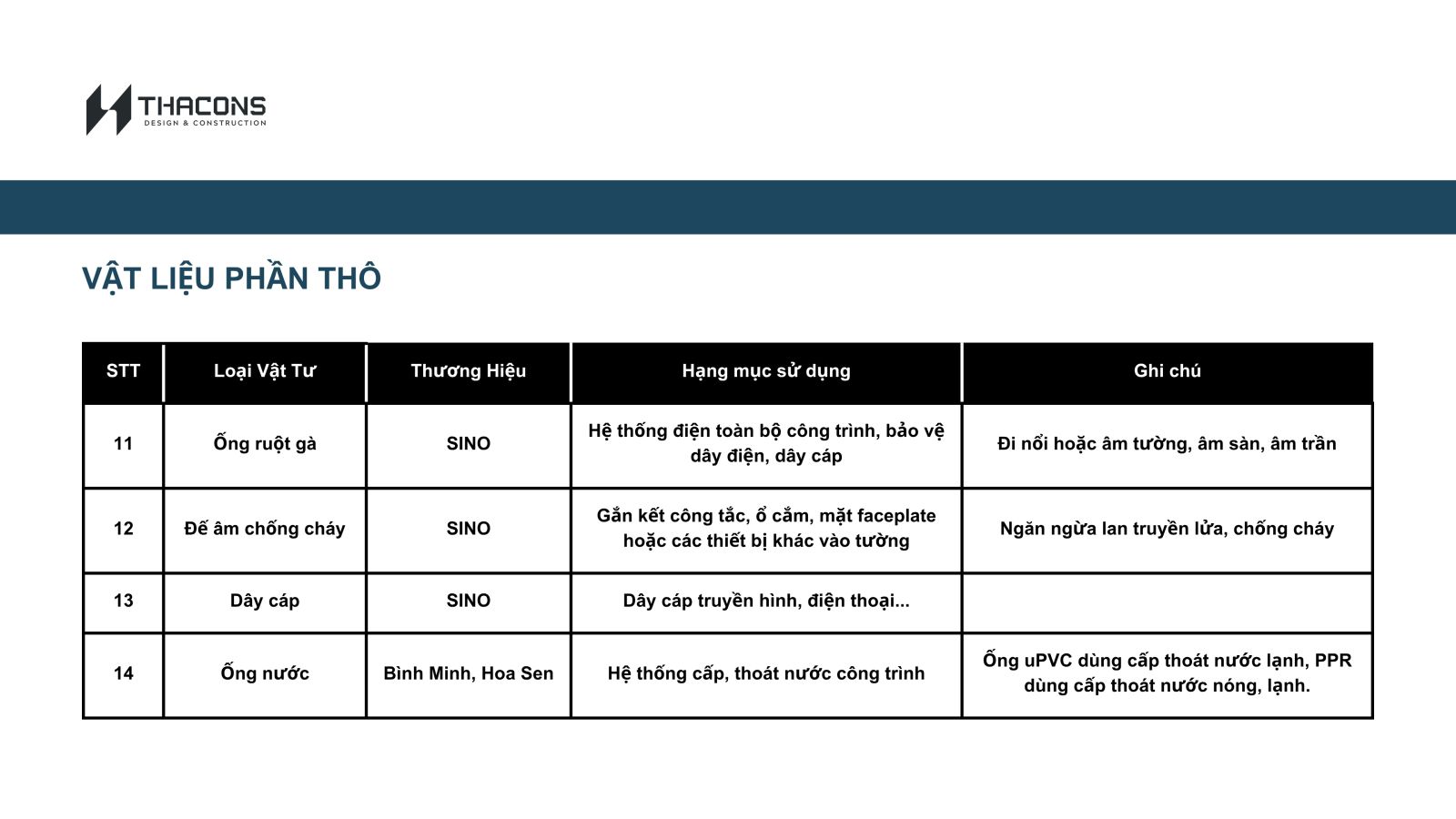 THACONS
DESIGN & CONSTRUCTION

VẬT LIỆU PHẦN THÔ

| STT | Loại Vật Tư | Thương Hiệu | Hạng mục sử dụng | Ghi chú |
|---|---|---|---|---|
| 11 | Ống ruột gà | SINO | Hệ thống điện toàn bộ công trình, bảo vệ dây điện, dây cáp | Đi nổi hoặc âm tường, âm sàn, âm trần |
| 12 | Đế âm chống cháy | SINO | Gắn kết công tắc, ổ cắm, mặt faceplate hoặc các thiết bị khác vào tường | Ngăn ngừa lan truyền lửa, chống cháy |
| 13 | Dây cáp | SINO | Dây cáp truyền hình, điện thoại... | |
| 14 | Ống nước | Bình Minh, Hoa Sen | Hệ thống cấp, thoát nước công trình | Ống uPVC dùng cấp thoát nước lạnh, PPR dùng cấp thoát nước nóng, lạnh. |